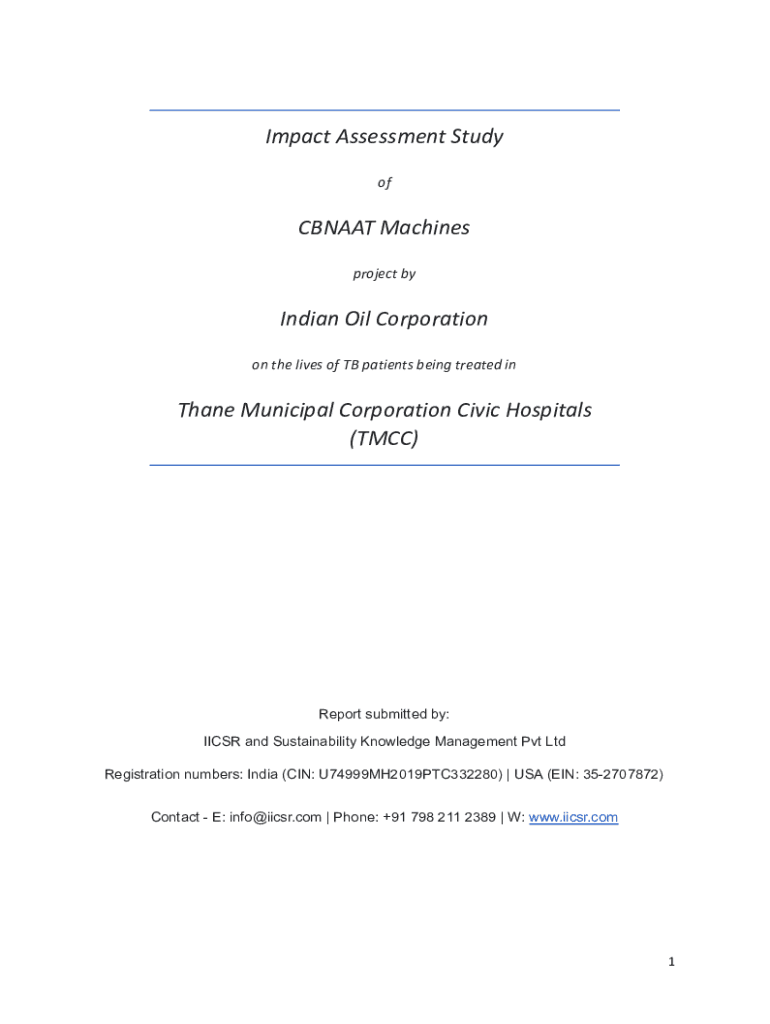 Impact Assessment Study

of

CBNAAT Machines

project by

Indian Oil Corporation

on the lives of TB patients being treated in

Thane Municipal Corporation Civic Hospitals (TMCC)

Report submitted by:

IICSR and Sustainability Knowledge Management Pvt Ltd

Registration numbers: India (CIN: U74999MH2019PTC332280) | USA (EIN: 35-2707872)

Contact - E: info@iicsr.com | Phone: +91 798 211 2389 | W: www.iicsr.com

1